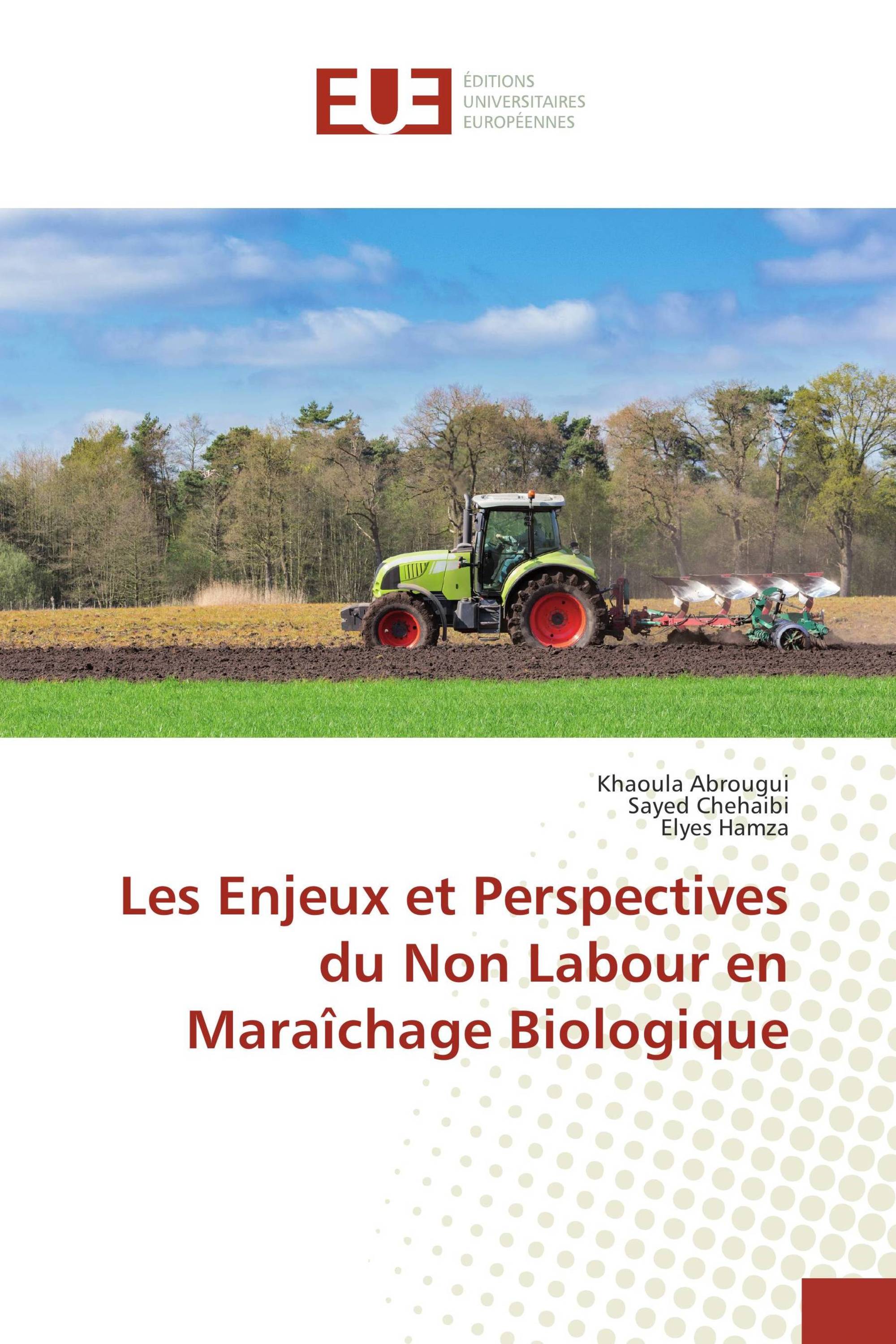 EUE
ÉDITIONS
UNIVERSITAIRES
EUROPÉENNES

Khaoula Abrougui
Sayed Chehaibi
Elyes Hamza

Les Enjeux et Perspectives du Non Labour en Maraîchage Biologique